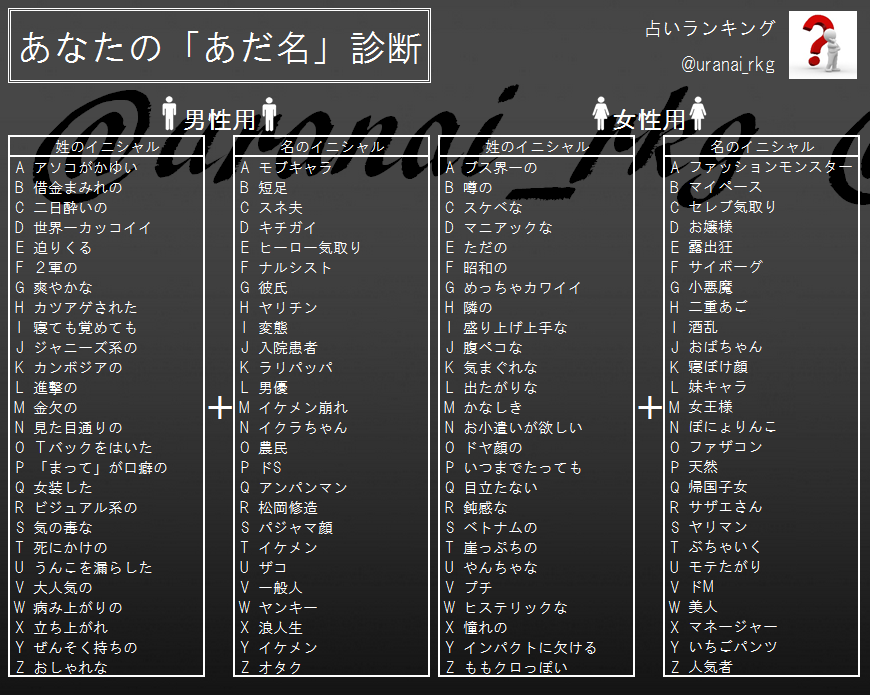 あなたの「あだ名」診断

占いランキング
@uranai_rkg

男性用

姓のイニシャル
A アソコがかゆい
B 借金まみれの
C 二日酔いの
D 世界一カッコイイ
E 迫りくる
F ２軍の
G 爽やかな
H カツアゲされた
I 寝ても覚めても
J ジャニーズ系の
K カンボジアの
L 進撃の
M 金欠の
N 見た目通りの
O Tバックをはいた
P 「まって」が口癖の
Q 女装した
R ビジュアル系の
S 気の毒な
T 死にかけの
U うんこを漏らした
V 大人気の
W 病み上がりの
X 立ち上がれ
Y ぜんそく持ちの
Z おしゃれな

+

名のイニシャル
A モブキャラ
B 短足
C スネ夫
D キチガイ
E ヒーロー気取り
F ナルシスト
G 彼氏
H ヤリチン
I 変態
J 入院患者
K ラリパッパ
L 男優
M イケメン崩れ
N イクラちゃん
O 農民
P ドS
Q アンパンマン
R 松岡修造
S パジャマ顔
T イケメン
U ザコ
V 一般人
W ヤンキー
X 浪人生
Y イケメン
Z オタク

女性用

姓のイニシャル
A ブス界一の
B 噂の
C スケベな
D マニアックな
E ただの
F 昭和の
G めっちゃカワイイ
H 隣の
I 盛り上げ上手な
J 腹ペコな
K 気まぐれな
L 出たがりな
M かなしき
N お小遣いが欲しい
O ドヤ顔の
P いつまでたっても
Q 目立たない
R 鈍感な
S ベトナムの
T 崖っぷちの
U やんちゃな
V プチ
W ヒステリックな
X 憧れの
Y インパクトに欠ける
Z ももクロっぽい

+

名のイニシャル
A ファッションモンスター
B マイペース
C セレブ気取り
D お嬢様
E 露出狂
F サイボーグ
G 小悪魔
H 二重あご
I 酒乱
J おばちゃん
K 寝ぼけ顔
L 妹キャラ
M 女王様
N ぽにょりんこ
O ファザコン
P 天然
Q 帰国子女
R サザエさん
S ヤリマン
T ぶちゃいく
U モテたがり
V ドM
W 美人
X マネージャー
Y いちごパンツ
Z 人気者

@uranai_rkg